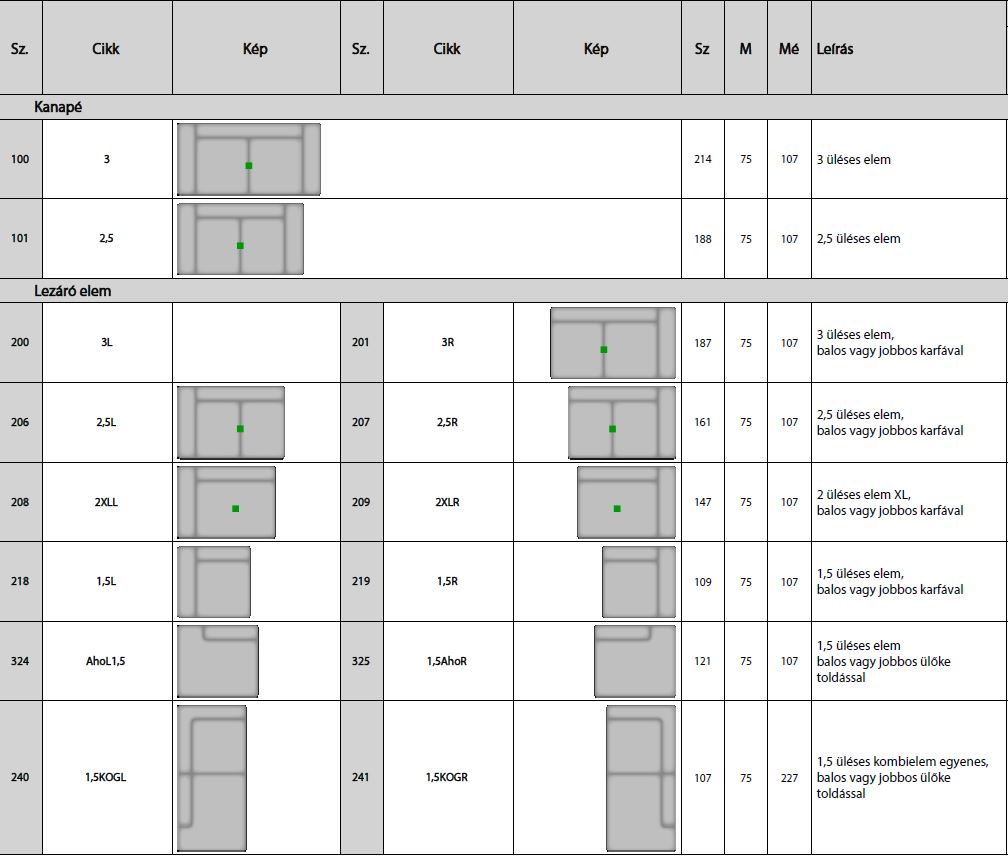 | Sz. | Cikk | Kép | Sz. | Cikk | Kép | Sz | M | Mé | Leírás |
|---|---|---|---|---|---|---|---|---|---|
| Kanapé | | | | | | | | | |
| 100 | 3 | | | | | 214 | 75 | 107 | 3 üléses elem |
| 101 | 2,5 | | | | | 188 | 75 | 107 | 2,5 üléses elem |
| Lezáró elem | | | | | | | | | |
| 200 | 3L | | 201 | 3R | | 187 | 75 | 107 | 3 üléses elem, balos vagy jobbos karfával |
| 206 | 2,5L | | 207 | 2,5R | | 161 | 75 | 107 | 2,5 üléses elem, balos vagy jobbos karfával |
| 208 | 2XLL | | 209 | 2XLR | | 147 | 75 | 107 | 2 üléses elem XL, balos vagy jobbos karfával |
| 218 | 1,5L | | 219 | 1,5R | | 109 | 75 | 107 | 1,5 üléses elem, balos vagy jobbos karfával |
| 324 | AhoL1,5 | | 325 | 1,5AhoR | | 121 | 75 | 107 | 1,5 üléses elem balos vagy jobbos ülőke toldással |
| 240 | 1,5KOGL | | 241 | 1,5KOGR | | 107 | 75 | 227 | 1,5 üléses kombielem egyenes, balos vagy jobbos ülőke toldással |